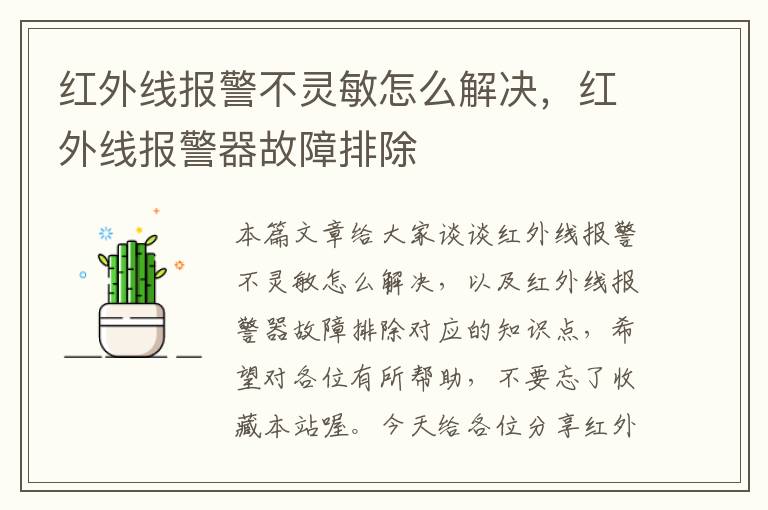 红外线报警不灵敏怎么解决，红外线报警器故障排除

本篇文章给大家谈谈红外线报警不灵敏怎么解决，以及红外线报警器故障排除对应的知识点，希望对各位有所帮助，不要忘了收藏本站喔。今天给各位分享红外